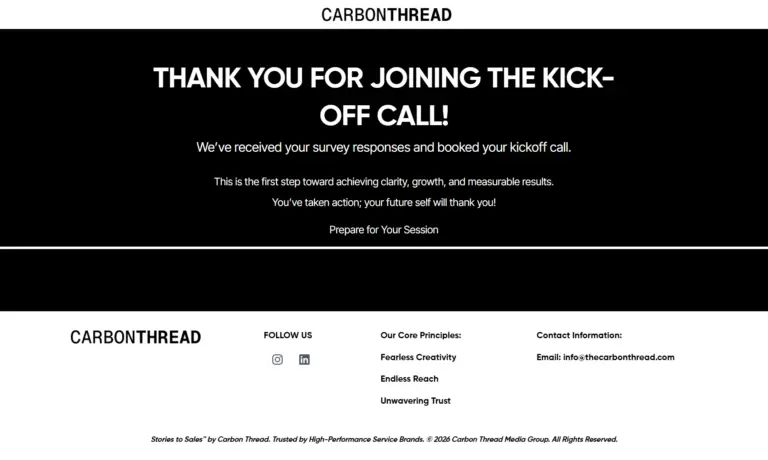 CARBONTHREAD

THANK YOU FOR JOINING THE KICK-OFF CALL!

We've received your survey responses and booked your kickoff call.

This is the first step toward achieving clarity, growth, and measurable results.

You've taken action; your future self will thank you!

Prepare for Your Session

CARBONTHREAD

FOLLOW US

Our Core Principles:

Fearless Creativity

Endless Reach

Unwavering Trust

Contact Information:

Email: info@thecarbonthread.com

Stories to Sales™ by Carbon Thread. Trusted by High-Performance Service Brands. © 2026 Carbon Thread Media Group. All Rights Reserved.